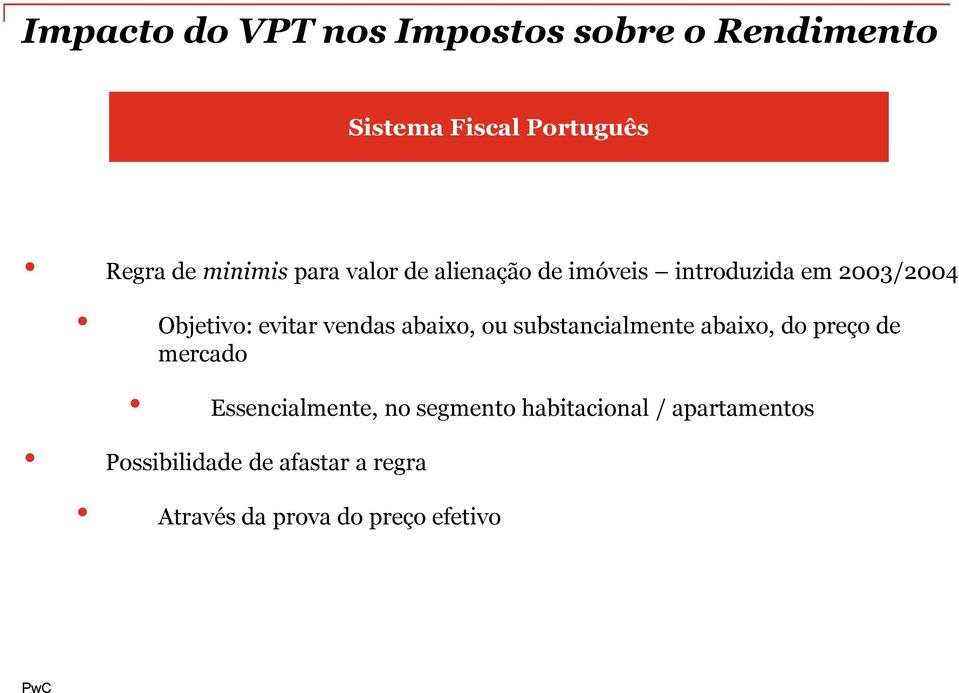 Impacto do VPT nos Impostos sobre o Rendimento

Sistema Fiscal Português

• Regra de minimis para valor de alienação de imóveis – introduzida em 2003/2004

• Objetivo: evitar vendas abaixo, ou substancialmente abaixo, do preço de mercado

• Essencialmente, no segmento habitacional / apartamentos

• Possibilidade de afastar a regra

• Através da prova do preço efetivo

PwC